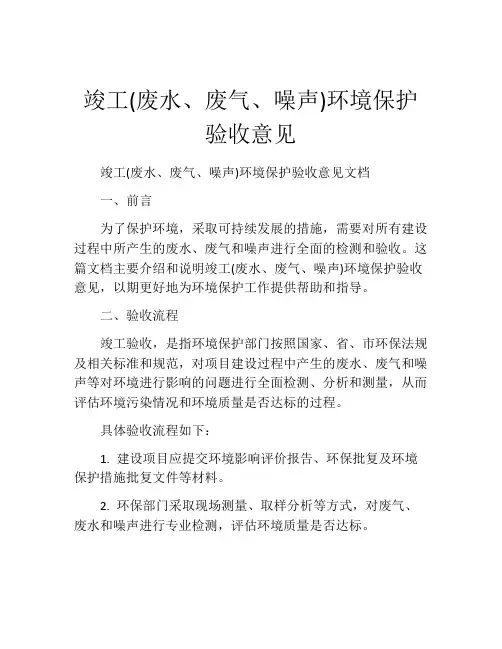 竣工(废水、废气、噪声)环境保护验收意见

竣工(废水、废气、噪声)环境保护验收意见文档

一、前言

为了保护环境，采取可持续发展的措施，需要对所有建设过程中所产生的废水、废气和噪声进行全面的检测和验收。这篇文档主要介绍和说明竣工(废水、废气、噪声)环境保护验收意见，以期更好地为环境保护工作提供帮助和指导。

二、验收流程

竣工验收，是指环境保护部门按照国家、省、市环保法规及相关标准和规范，对项目建设过程中产生的废水、废气和噪声等对环境进行影响的问题进行全面检测、分析和测量，从而评估环境污染情况和环境质量是否达标的过程。

具体验收流程如下：

1. 建设项目应提交环境影响评价报告、环保批复及环境保护措施批复文件等材料。

2. 环保部门采取现场测量、取样分析等方式，对废气、废水和噪声进行专业检测，评估环境质量是否达标。